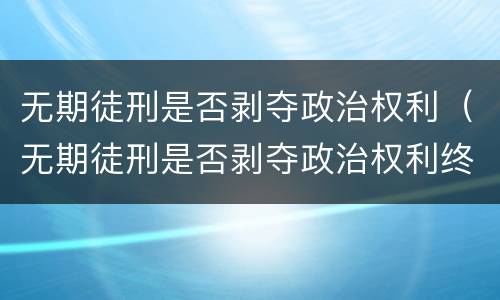 无期徒刑是否剥夺政治权利（无期徒刑是否剥夺政治权利终